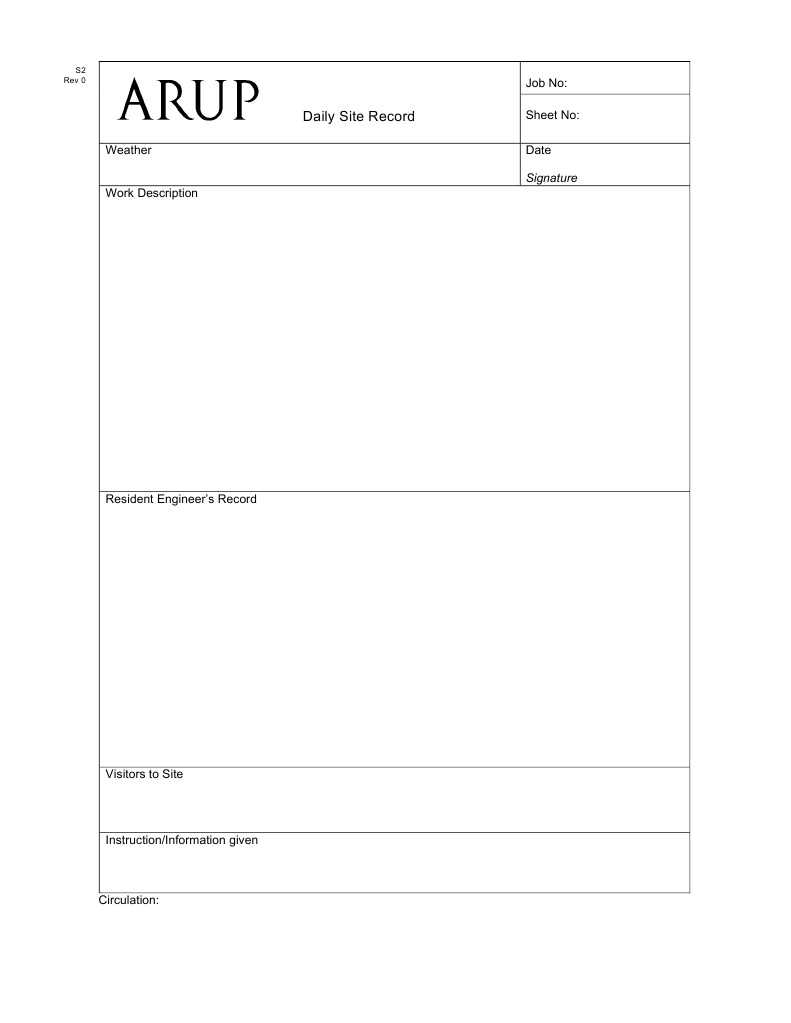 S2
Rev 0

ARUP

Daily Site Record

Job No:

Sheet No:

Weather

Date

Signature

Work Description

Resident Engineer's Record

Visitors to Site

Instruction/Information given

Circulation: